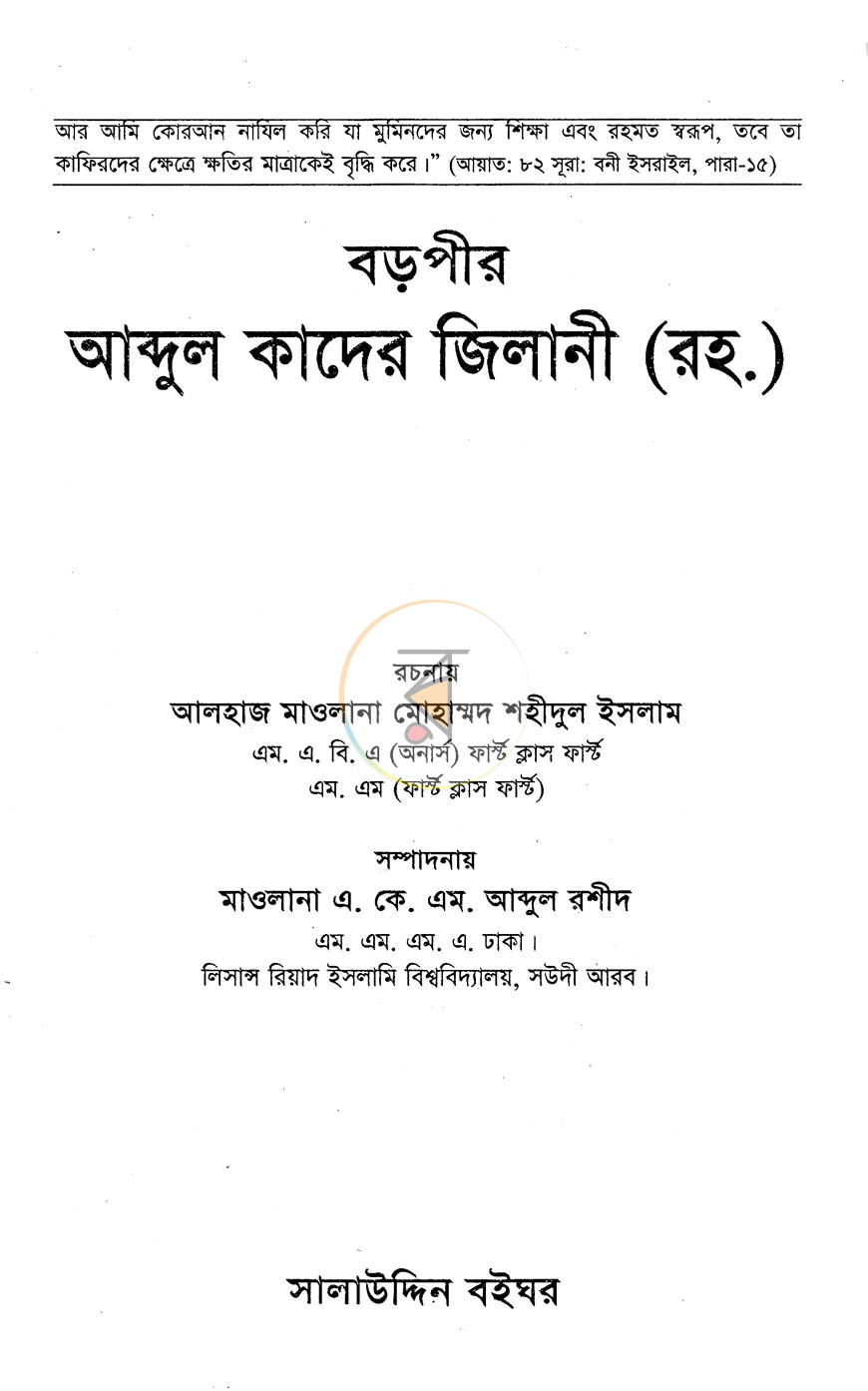 আর আমি কোরআন নাযিল করি যা মুমিনদের জন্য শিক্ষা এবং রহমত স্বরূপ, তবে তা কাফিরদের ক্ষেত্রে ক্ষতির মাত্রাকেই বৃদ্ধি করে।" (আয়াত: ৮২ সূরা: বনী ইসরাইল, পারা-১৫)

বড়পীর

আব্দুল কাদের জিলানী (রহ.)

রচনায়

আলহাজ মাওলানা মোহাম্মদ শহীদুল ইসলাম

এম. এ. বি. এ (অনার্স) ফার্স্ট ক্লাস ফার্স্ট

এম. এম (ফার্স্ট ক্লাস ফার্স্ট)

সম্পাদনায়

মাওলানা এ. কে. এম. আব্দুল রশীদ

এম. এম. এম. এ. ঢাকা।

লিসান্স রিয়াদ ইসলামি বিশ্ববিদ্যালয়, সউদী আরব।

সালাউদ্দিন বইঘর